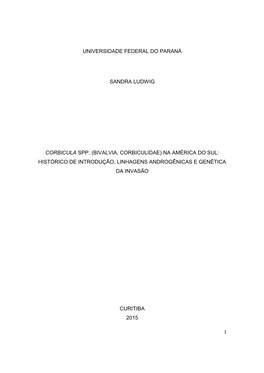 UNIVERSIDADE FEDERAL DO PARANÁ

SANDRA LUDWIG

CORBICULA SPP. (BIVALVIA, CORBICULIDAE) NA AMÉRICA DO SUL: HISTÓRICO DE INTRODUÇÃO, LINHAGENS ANDROGÊNICAS E GENÉTICA DA INVASÃO

CURITIBA
2015

1